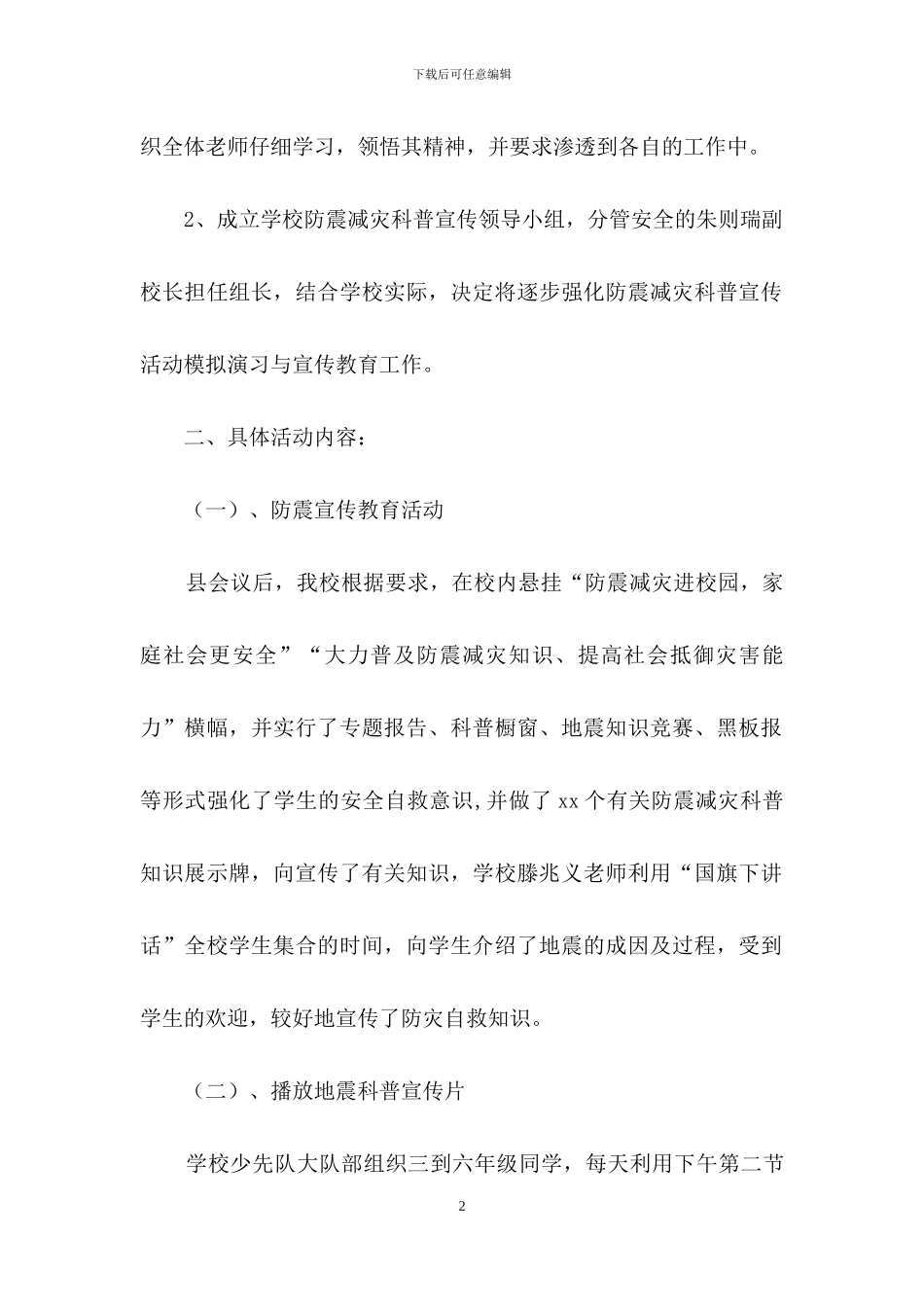 下载后可任意编辑

织全体老师仔细学习，领悟其精神，并要求渗透到各自的工作中。

2、成立学校防震减灾科普宣传领导小组，分管安全的朱则瑞副校长担任组长，结合学校实际，决定将逐步强化防震减灾科普宣传活动模拟演习与宣传教育工作。

二、具体活动内容：

（一）、防震宣传教育活动

县会议后，我校根据要求，在校内悬挂“防震减灾进校园，家庭社会更安全”“大力普及防震减灾知识、提高社会抵御灾害能力”横幅，并实行了专题报告、科普橱窗、地震知识竞赛、黑板报等形式强化了学生的安全自救意识,并做了 xx 个有关防震减灾科普知识展示牌，向宣传了有关知识，学校滕兆义老师利用“国旗下讲话”全校学生集合的时间，向学生介绍了地震的成因及过程，受到学生的欢迎，较好地宣传了防灾自救知识。

（二）、播放地震科普宣传片

学校少先队大队部组织三到六年级同学，每天利用下午第二节

2